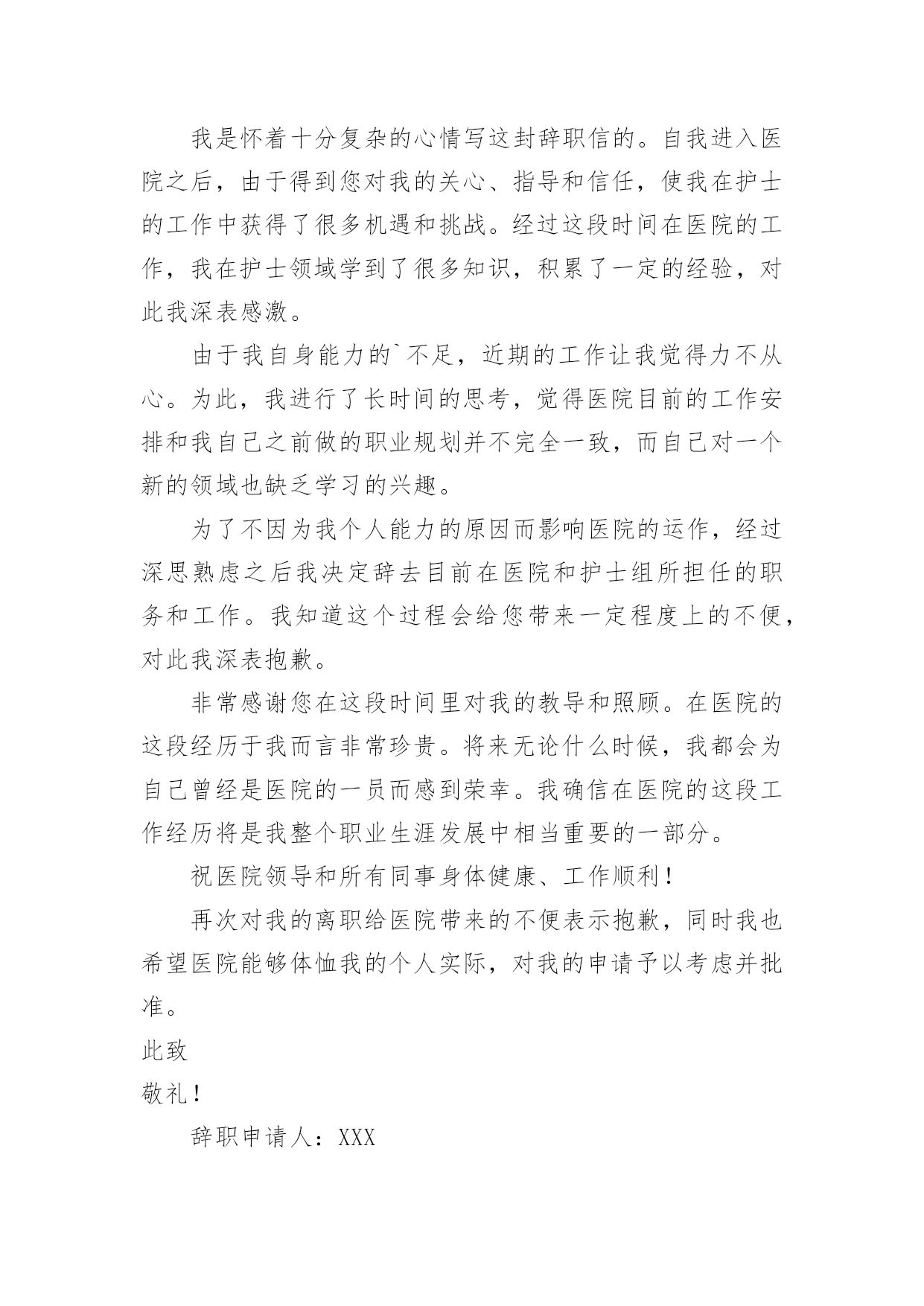 我是怀着十分复杂的心情写这封辞职信的。自我进入医院之后，由于得到您对我的关心、指导和信任，使我在护士的工作中获得了很多机遇和挑战。经过这段时间在医院的工作，我在护士领域学到了很多知识，积累了一定的经验，对此我深表感激。

由于我自身能力的`不足，近期的工作让我觉得力不从心。为此，我进行了长时间的思考，觉得医院目前的工作安排和我自己之前做的职业规划并不完全一致，而自己对一个新的领域也缺乏学习的兴趣。

为了不因为我个人能力的原因而影响医院的运作，经过深思熟虑之后我决定辞去目前在医院和护士组所担任的职务和工作。我知道这个过程会给您带来一定程度上的不便，对此我深表抱歉。

非常感谢您在这段时间里对我的教导和照顾。在医院的这段经历于我而言非常珍贵。将来无论什么时候，我都会为自己曾经是医院的一员而感到荣幸。我确信在医院的这段工作经历将是我整个职业生涯发展中相当重要的一部分。

祝医院领导和所有同事身体健康、工作顺利！

再次对我的离职给医院带来的不便表示抱歉，同时我也希望医院能够体恤我的个人实际，对我的申请予以考虑并批准。

此致

敬礼！

辞职申请人：XXX